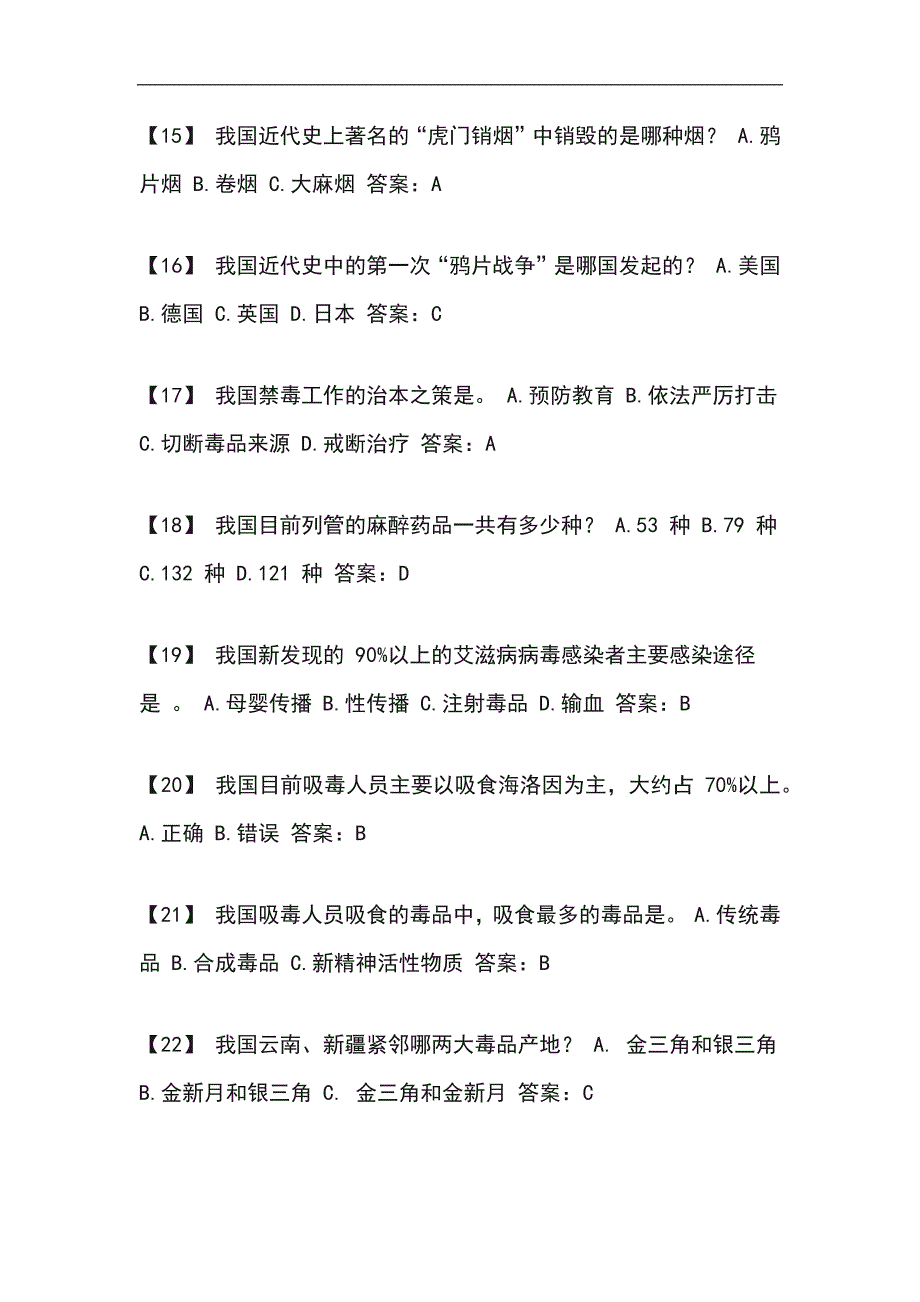 【15】 我国近代史上著名的“虎门销烟”中销毁的是哪种烟？ A.鸦片烟 B.卷烟 C.大麻烟 答案：A

【16】 我国近代史中的第一次“鸦片战争”是哪国发起的？ A.美国 B.德国 C.英国 D.日本 答案：C

【17】 我国禁毒工作的治本之策是。 A.预防教育 B.依法严厉打击 C.切断毒品来源 D.戒断治疗 答案：A

【18】 我国目前列管的麻醉药品一共有多少种？ A.53 种 B.79 种 C.132 种 D.121 种 答案：D

【19】 我国新发现的 90%以上的艾滋病病毒感染者主要感染途径是 。 A.母婴传播 B.性传播 C.注射毒品 D.输血 答案：B

【20】 我国目前吸毒人员主要以吸食海洛因为主，大约占 70%以上。 A.正确 B.错误 答案：B

【21】 我国吸毒人员吸食的毒品中，吸食最多的毒品是。 A.传统毒品 B.合成毒品 C.新精神活性物质 答案：B

【22】 我国云南、新疆紧邻哪两大毒品产地？ A. 金三角和银三角 B.金新月和银三角 C. 金三角和金新月 答案：C